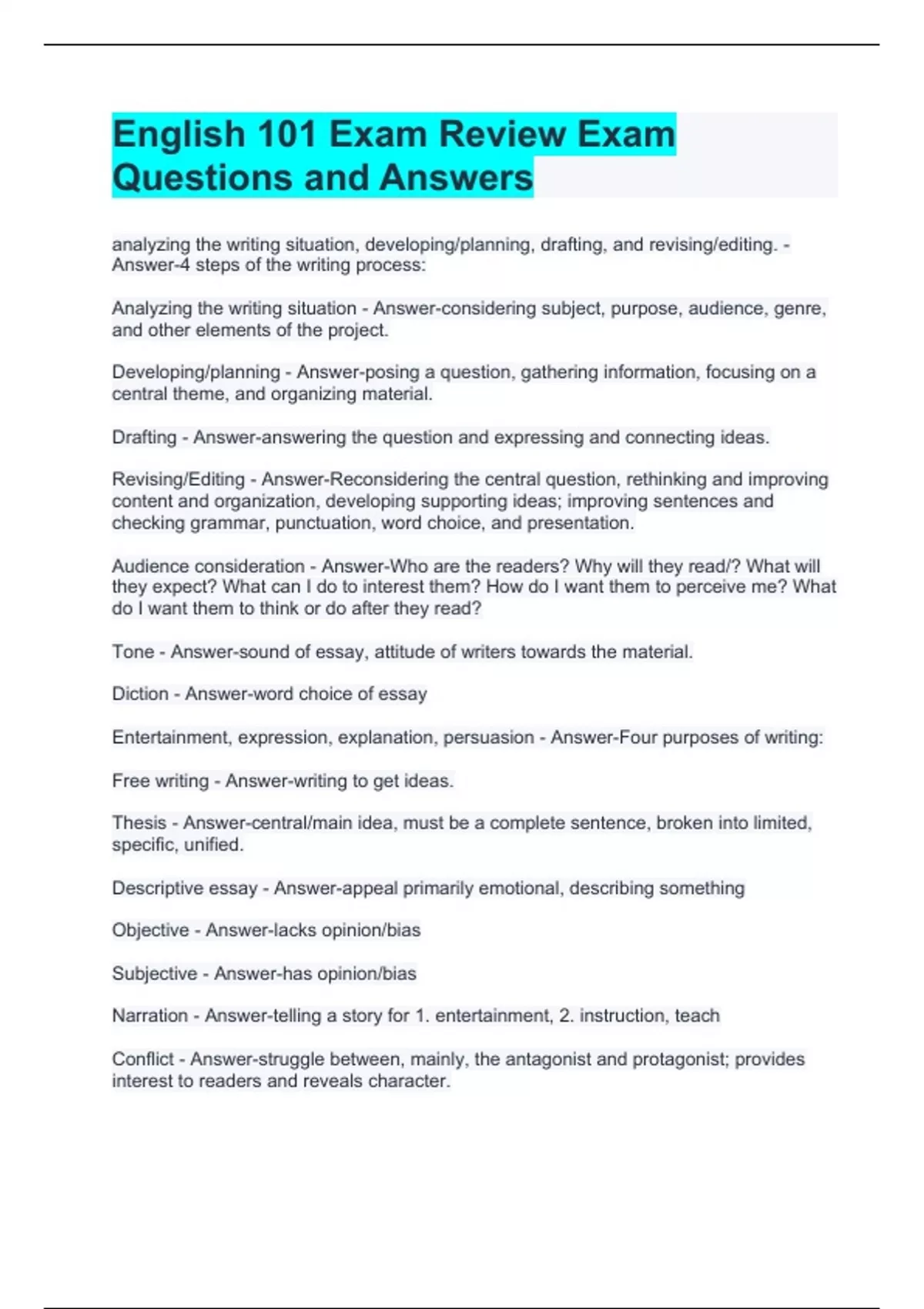 English 101 Exam Review Exam Questions and Answers

analyzing the writing situation, developing/planning, drafting, and revising/editing. - Answer-4 steps of the writing process:

Analyzing the writing situation - Answer-considering subject, purpose, audience, genre, and other elements of the project.

Developing/planning - Answer-posing a question, gathering information, focusing on a central theme, and organizing material.

Drafting - Answer-answering the question and expressing and connecting ideas.

Revising/Editing - Answer-Reconsidering the central question, rethinking and improving content and organization, developing supporting ideas; improving sentences and checking grammar, punctuation, word choice, and presentation.

Audience consideration - Answer-Who are the readers? Why will they read/? What will they expect? What can I do to interest them? How do I want them to perceive me? What do I want them to think or do after they read?

Tone - Answer-sound of essay, attitude of writers towards the material.

Diction - Answer-word choice of essay

Entertainment, expression, explanation, persuasion - Answer-Four purposes of writing:

Free writing - Answer-writing to get ideas.

Thesis - Answer-central/main idea, must be a complete sentence, broken into limited, specific, unified.

Descriptive essay - Answer-appeal primarily emotional, describing something

Objective - Answer-lacks opinion/bias

Subjective - Answer-has opinion/bias

Narration - Answer-telling a story for 1. entertainment, 2. instruction, teach

Conflict - Answer-struggle between, mainly, the antagonist and protagonist; provides interest to readers and reveals character.